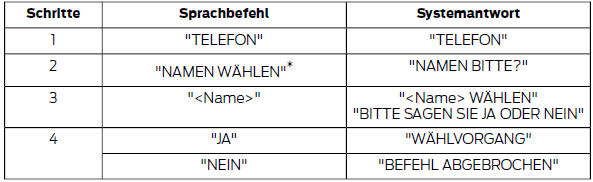 | Schritte | Sprachbefehl | Systemantwort |
|---|---|---|
| 1 | "TELEFON" | "TELEFON" |
| 2 | "NAMEN WÄHLEN"* | "NAMEN BITTE?" |
| 3 | "<Name>" | "<Name> WÄHLEN" "BITTE SAGEN SIE JA ODER NEIN" |
| 4 | "JA" | "WÄHLVORGANG" |
| | "NEIN" | "BEFEHL ABGEBROCHEN" |